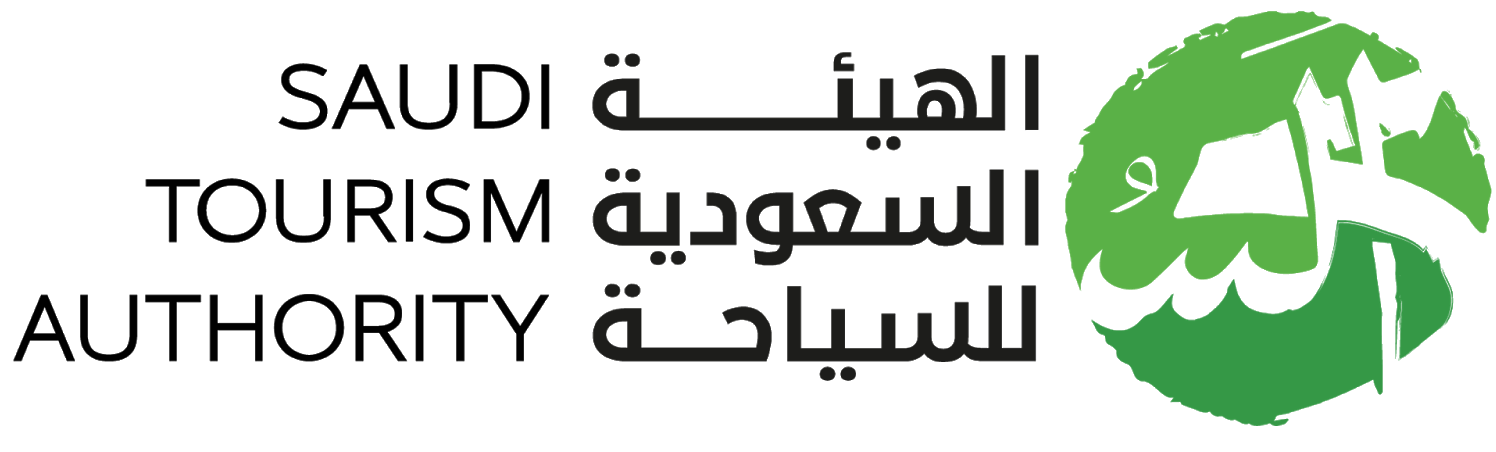 SAUDI
TOURISM
AUTHORITY

الهيئة
السعودية
للسياحة